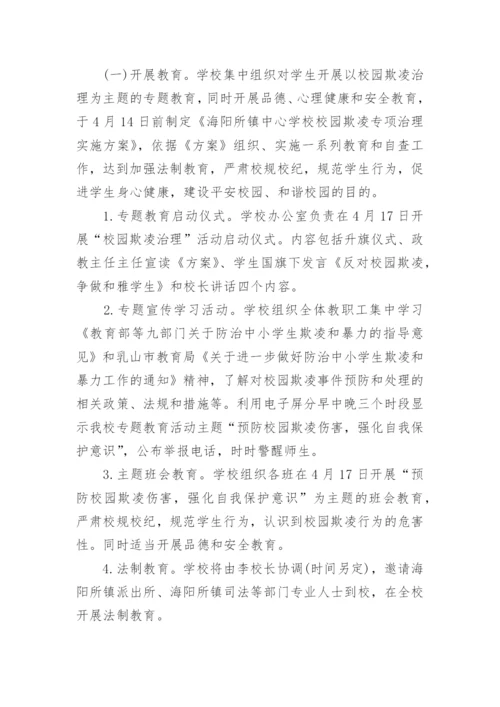 (一)开展教育。学校集中组织对学生开展以校园欺凌治理为主题的专题教育，同时开展品德、心理健康和安全教育，于4月14日前制定《海阳所镇中心学校校园欺凌专项治理实施方案》，依据《方案》组织、实施一系列教育和自查工作，达到加强法制教育，严肃校规校纪，规范学生行为，促进学生身心健康，建设平安校园、和谐校园的目的。

1.专题教育启动仪式。学校办公室负责在4月17日开展“校园欺凌治理”活动启动仪式。内容包括升旗仪式、政教主任主任宣读《方案》、学生国旗下发言《反对校园欺凌，争做和雅学生》和校长讲话四个内容。

2.专题宣传学习活动。学校组织全体教职工集中学习《教育部等九部门关于防治中小学生欺凌和暴力的指导意见》和乳山市教育局《关于进一步做好防治中小学生欺凌和暴力工作的通知》精神，了解对校园欺凌事件预防和处理的相关政策、法规和措施等。利用电子屏分早中晚三个时段显示我校专题教育活动主题“预防校园欺凌伤害，强化自我保护意识”，公布举报电话，时时警醒师生。

3.主题班会教育。学校组织各班在4月17日开展“预防校园欺凌伤害，强化自我保护意识”为主题的班会教育，严肃校规校纪，规范学生行为，认识到校园欺凌行为的危害性。同时适当开展品德和安全教育。

4.法制教育。学校将由李校长协调(时间另定)，邀请海阳所镇派出所、海阳所镇司法等部门专业人士到校，在全校开展法制教育。